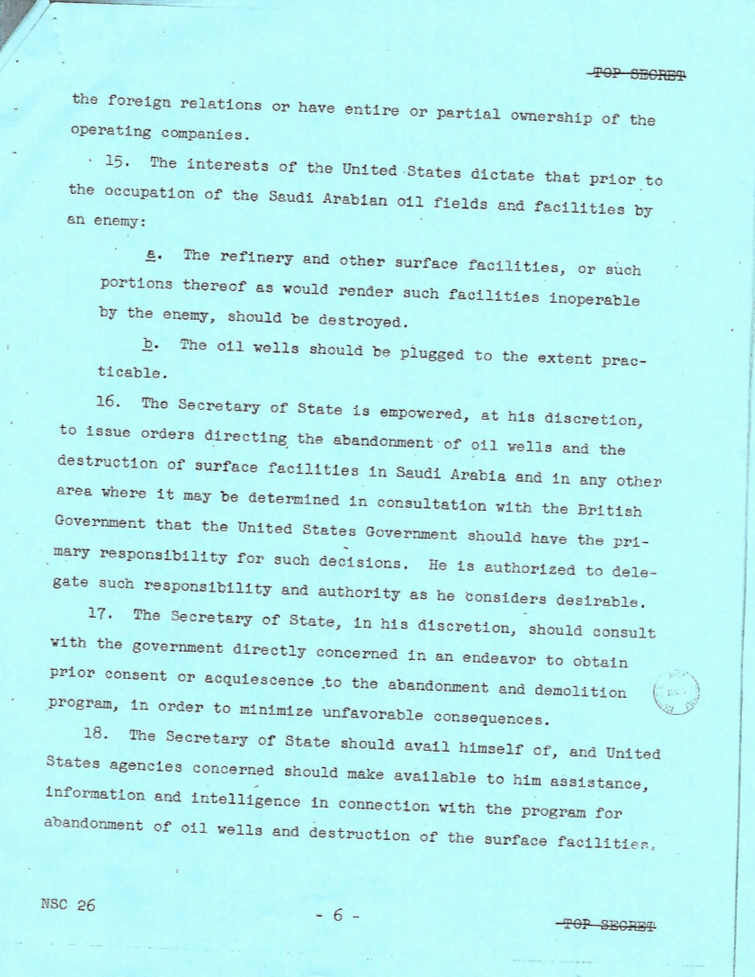 TOP SECRET

the foreign relations or have entire or partial ownership of the operating companies.

15. The interests of the United States dictate that prior to the occupation of the Saudi Arabian oil fields and facilities by an enemy:

a. The refinery and other surface facilities, or such portions thereof as would render such facilities inoperable by the enemy, should be destroyed.

b. The oil wells should be plugged to the extent practicable.

16. The Secretary of State is empowered, at his discretion, to issue orders directing the abandonment of oil wells and the destruction of surface facilities in Saudi Arabia and in any other area where it may be determined in consultation with the British Government that the United States Government should have the primary responsibility for such decisions. He is authorized to delegate such responsibility and authority as he considers desirable.

17. The Secretary of State, in his discretion, should consult with the government directly concerned in an endeavor to obtain prior consent or acquiescence to the abandonment and demolition program, in order to minimize unfavorable consequences.

18. The Secretary of State should avail himself of, and United States agencies concerned should make available to him assistance, information and intelligence in connection with the program for abandonment of oil wells and destruction of the surface facilities.

NSC 26

- 6 -

TOP SECRET